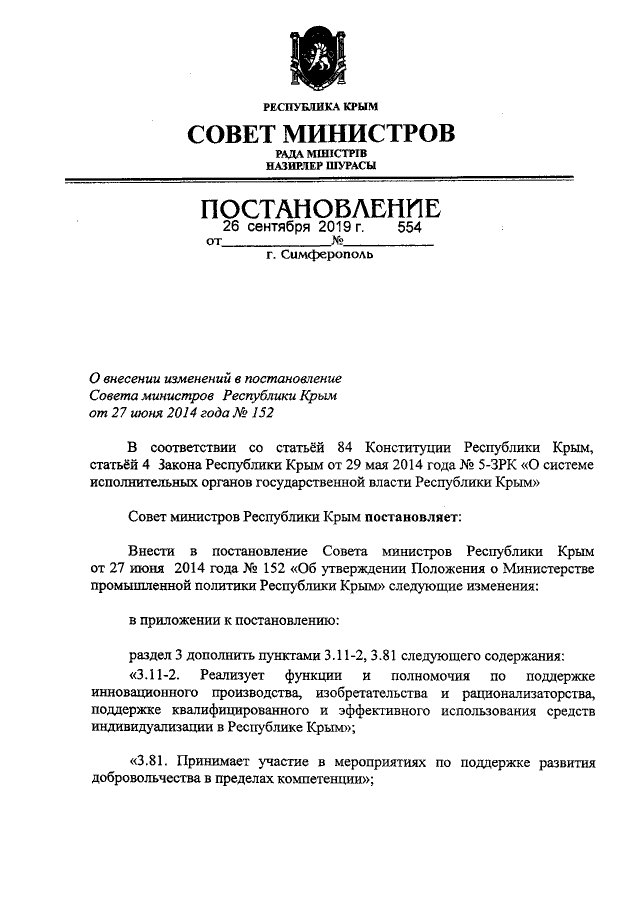 РЕСПУБЛИКА КРЫМ

СОВЕТ МИНИСТРОВ

РАДА МІНІСТРІВ
НАЗИРЛЕР ШУРАСЫ

ПОСТАНОВЛЕНИЕ

от 26 сентября 2019 г. № 554

г. Симферополь

О внесении изменений в постановление Совета министров Республики Крым от 27 июня 2014 года № 152

В соответствии со статьёй 84 Конституции Республики Крым, статьёй 4 Закона Республики Крым от 29 мая 2014 года № 5-ЗРК «О системе исполнительных органов государственной власти Республики Крым»

Совет министров Республики Крым постановляет:

Внести в постановление Совета министров Республики Крым от 27 июня 2014 года № 152 «Об утверждении Положения о Министерстве промышленной политики Республики Крым» следующие изменения:

в приложении к постановлению:

раздел 3 дополнить пунктами 3.11-2, 3.81 следующего содержания:

«3.11-2. Реализует функции и полномочия по поддержке инновационного производства, изобретательства и рационализаторства, поддержке квалифицированного и эффективного использования средств индивидуализации в Республике Крым»;

«3.81. Принимает участие в мероприятиях по поддержке развития добровольчества в пределах компетенции»;